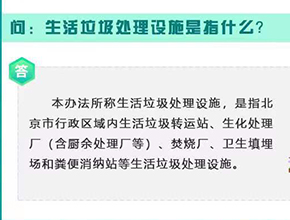 问：生活垃圾处理设施是指什么？

答

本办法所称生活垃圾处理设施，是指北京市行政区域内生活垃圾转运站、生化处理厂（含厨余处理厂等）、焚烧厂、卫生填埋场和粪便消纳站等生活垃圾处理设施。